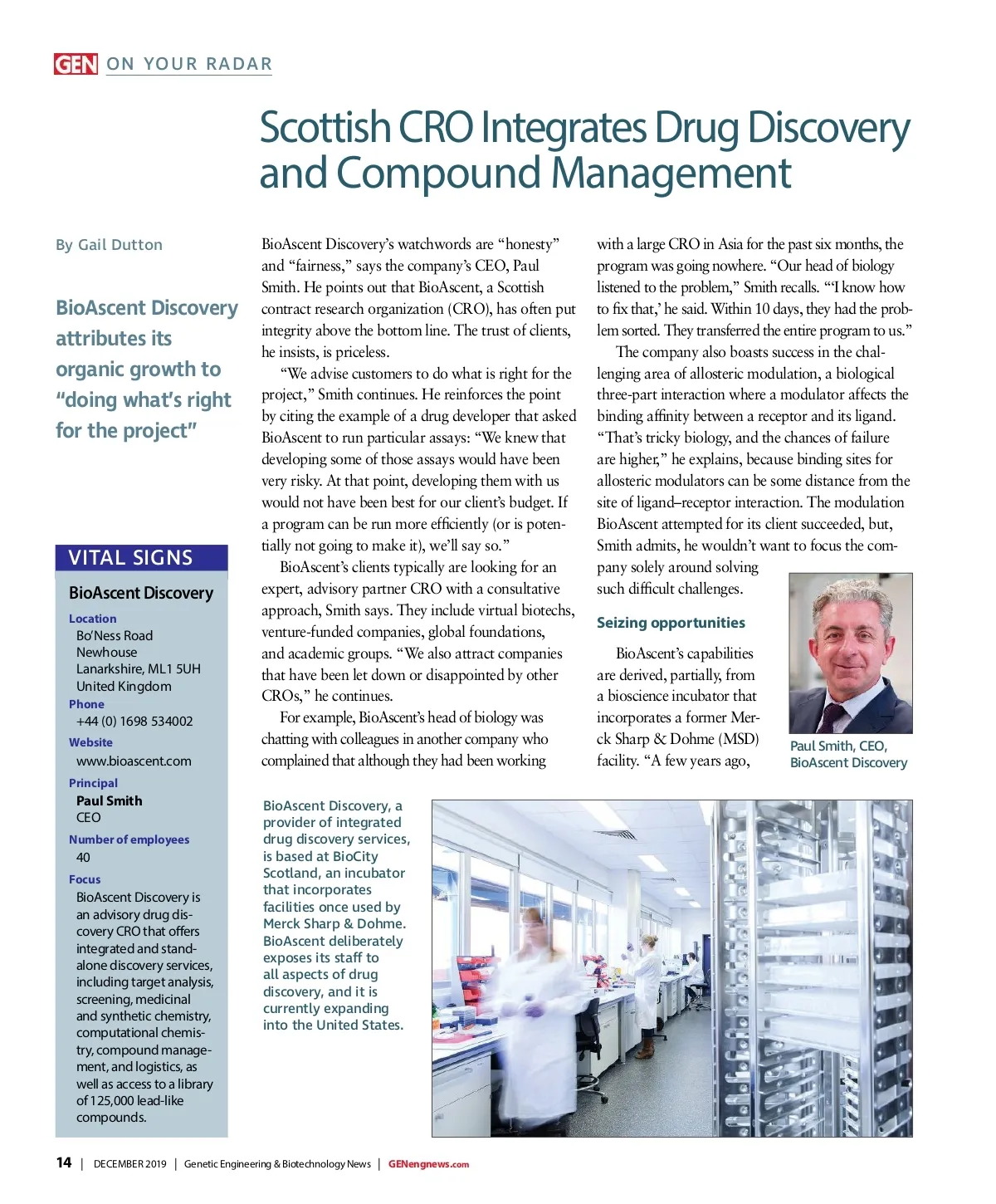 GEN ON YOUR RADAR

Scottish CRO Integrates Drug Discovery and Compound Management

By Gail Dutton

BioAscent Discovery attributes its organic growth to "doing what's right for the project"

VITAL SIGNS

BioAscent Discovery

Location
Bo'Ness Road
Newhouse
Lanarkshire, ML1 5UH
United Kingdom

Phone
+44 (0) 1698 534002

Website
www.bioascent.com

Principal
Paul Smith
CEO

Number of employees
40

Focus
BioAscent Discovery is an advisory drug discovery CRO that offers integrated and standalone discovery services, including target analysis, screening, medicinal and synthetic chemistry, computational chemistry, compound management, and logistics, as well as access to a library of 125,000 lead-like compounds.

BioAscent Discovery's watchwords are "honesty" and "fairness," says the company's CEO, Paul Smith. He points out that BioAscent, a Scottish contract research organization (CRO), has often put integrity above the bottom line. The trust of clients, he insists, is priceless.

"We advise customers to do what is right for the project," Smith continues. He reinforces the point by citing the example of a drug developer that asked BioAscent to run particular assays: "We knew that developing some of those assays would have been very risky. At that point, developing them with us would not have been best for our client's budget. If a program can be run more efficiently (or is potentially not going to make it), we'll say so."

BioAscent's clients typically are looking for an expert, advisory partner CRO with a consultative approach, Smith says. They include virtual biotechs, venture-funded companies, global foundations, and academic groups. "We also attract companies that have been let down or disappointed by other CROs," he continues.

For example, BioAscent's head of biology was chatting with colleagues in another company who complained that although they had been working with a large CRO in Asia for the past six months, the program was going nowhere. "Our head of biology listened to the problem," Smith recalls. "'I know how to fix that,' he said. Within 10 days, they had the problem sorted. They transferred the entire program to us."

The company also boasts success in the challenging area of allosteric modulation, a biological three-part interaction where a modulator affects the binding affinity between a receptor and its ligand. "That's tricky biology, and the chances of failure are higher," he explains, because binding sites for allosteric modulators can be some distance from the site of ligand–receptor interaction. The modulation BioAscent attempted for its client succeeded, but, Smith admits, he wouldn't want to focus the company solely around solving such difficult challenges.

Seizing opportunities

BioAscent's capabilities are derived, partially, from a bioscience incubator that incorporates a former Merck Sharp & Dohme (MSD) facility. "A few years ago,

Paul Smith, CEO, BioAscent Discovery

BioAscent Discovery, a provider of integrated drug discovery services, is based at BioCity Scotland, an incubator that incorporates facilities once used by Merck Sharp & Dohme. BioAscent deliberately exposes its staff to all aspects of drug discovery, and it is currently expanding into the United States.

14 | DECEMBER 2019 | Genetic Engineering & Biotechnology News | GENengnews.com